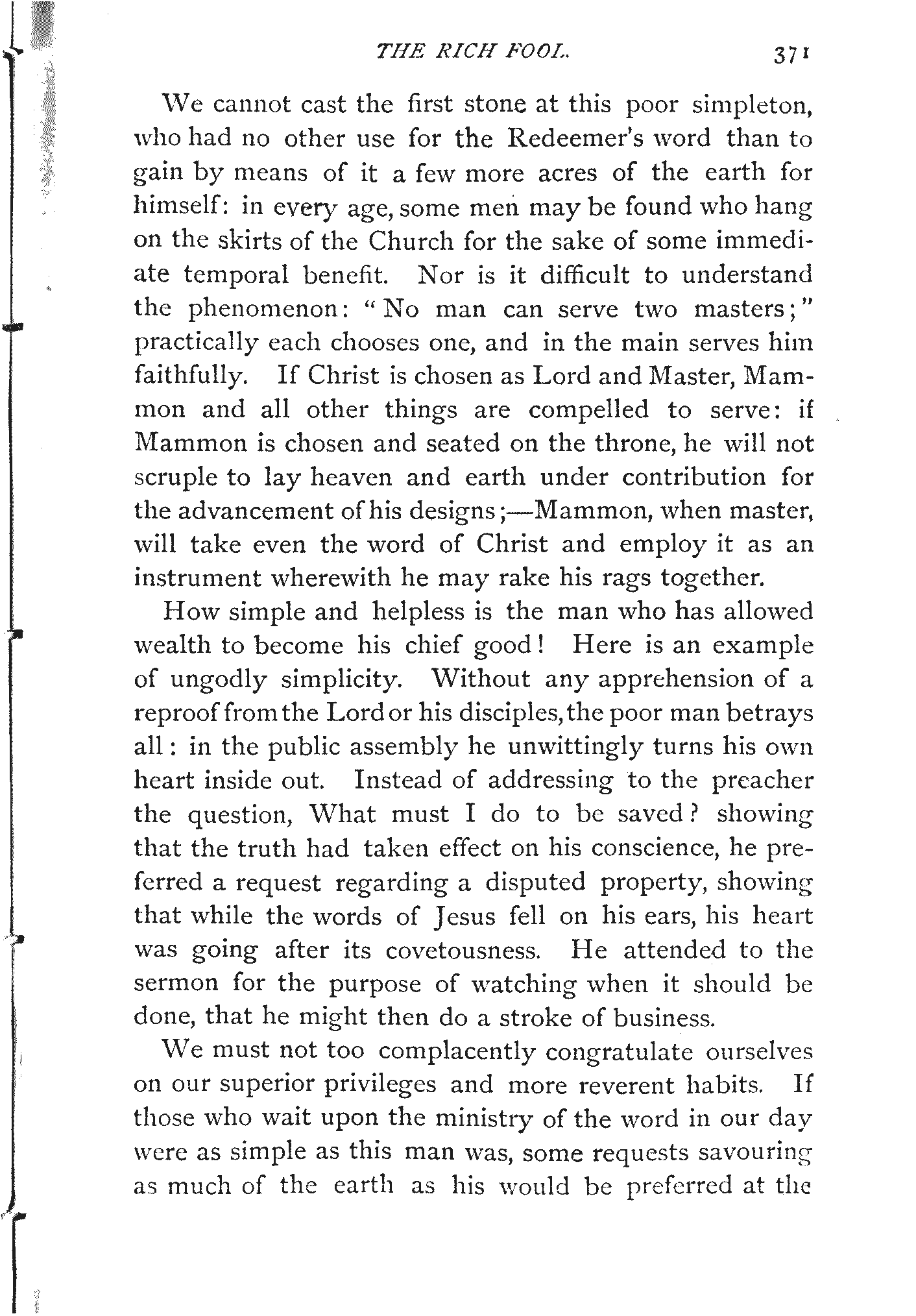 THE RICH FOOL. 371

We cannot cast the first stone at this poor simpleton, who had no other use for the Redeemer's word than to gain by means of it a few more acres of the earth for himself: in every age, some men may be found who hang on the skirts of the Church for the sake of some immediate temporal benefit. Nor is it difficult to understand the phenomenon: "No man can serve two masters;" practically each chooses one, and in the main serves him faithfully. If Christ is chosen as Lord and Master, Mammon and all other things are compelled to serve: if Mammon is chosen and seated on the throne, he will not scruple to lay heaven and earth under contribution for the advancement of his designs;—Mammon, when master, will take even the word of Christ and employ it as an instrument wherewith he may rake his rags together.

How simple and helpless is the man who has allowed wealth to become his chief good! Here is an example of ungodly simplicity. Without any apprehension of a reproof from the Lord or his disciples, the poor man betrays all: in the public assembly he unwittingly turns his own heart inside out. Instead of addressing to the preacher the question, What must I do to be saved? showing that the truth had taken effect on his conscience, he preferred a request regarding a disputed property, showing that while the words of Jesus fell on his ears, his heart was going after its covetousness. He attended to the sermon for the purpose of watching when it should be done, that he might then do a stroke of business.

We must not too complacently congratulate ourselves on our superior privileges and more reverent habits. If those who wait upon the ministry of the word in our day were as simple as this man was, some requests savouring as much of the earth as his would be preferred at the